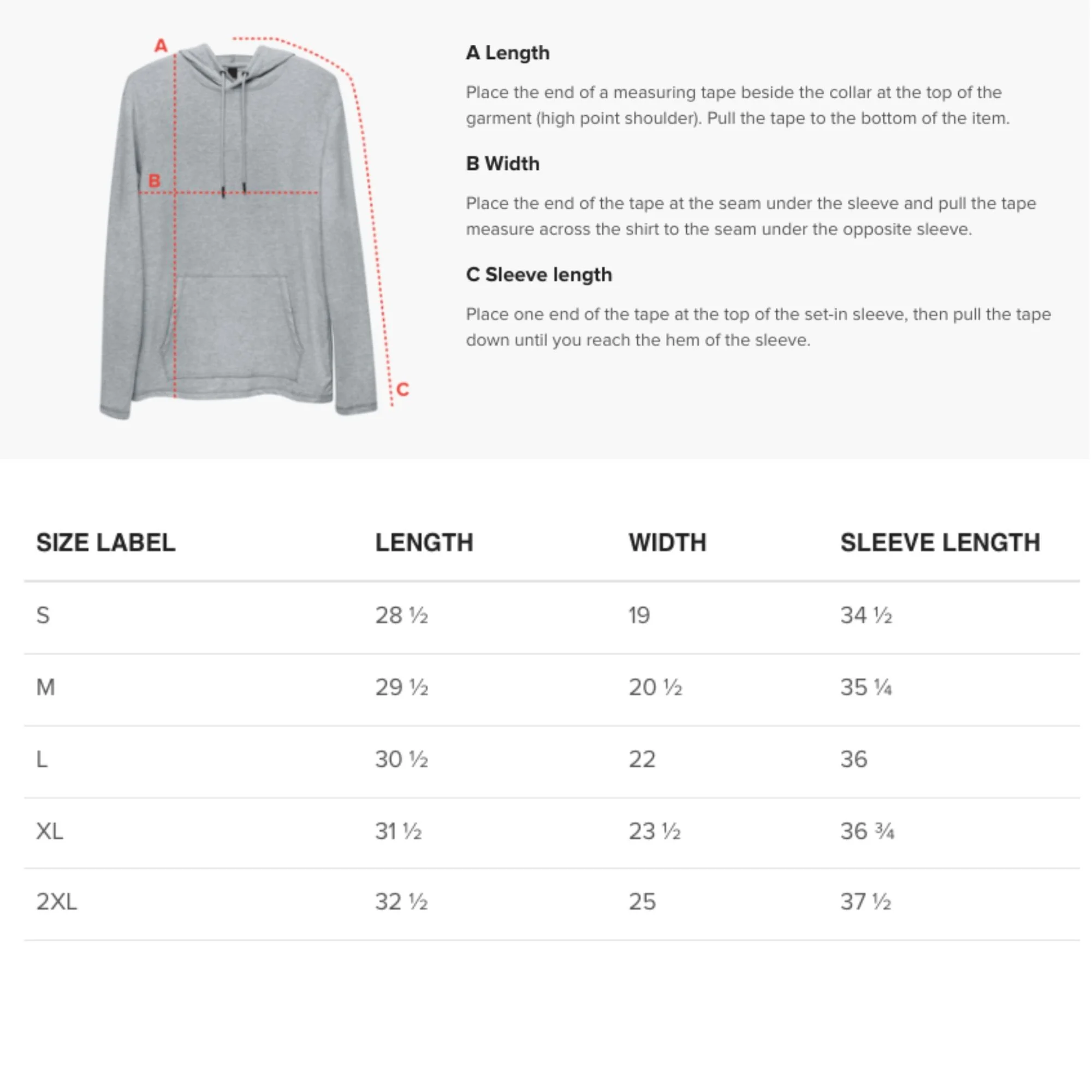 A

B

C

A Length

Place the end of a measuring tape beside the collar at the top of the garment (high point shoulder). Pull the tape to the bottom of the item.

B Width

Place the end of the tape at the seam under the sleeve and pull the tape measure across the shirt to the seam under the opposite sleeve.

C Sleeve length

Place one end of the tape at the top of the set-in sleeve, then pull the tape down until you reach the hem of the sleeve.

| SIZE LABEL | LENGTH | WIDTH | SLEEVE LENGTH |
|---|---|---|---|
| S | 28 ½ | 19 | 34 ½ |
| M | 29 ½ | 20 ½ | 35 ¼ |
| L | 30 ½ | 22 | 36 |
| XL | 31 ½ | 23 ½ | 36 ¾ |
| 2XL | 32 ½ | 25 | 37 ½ |